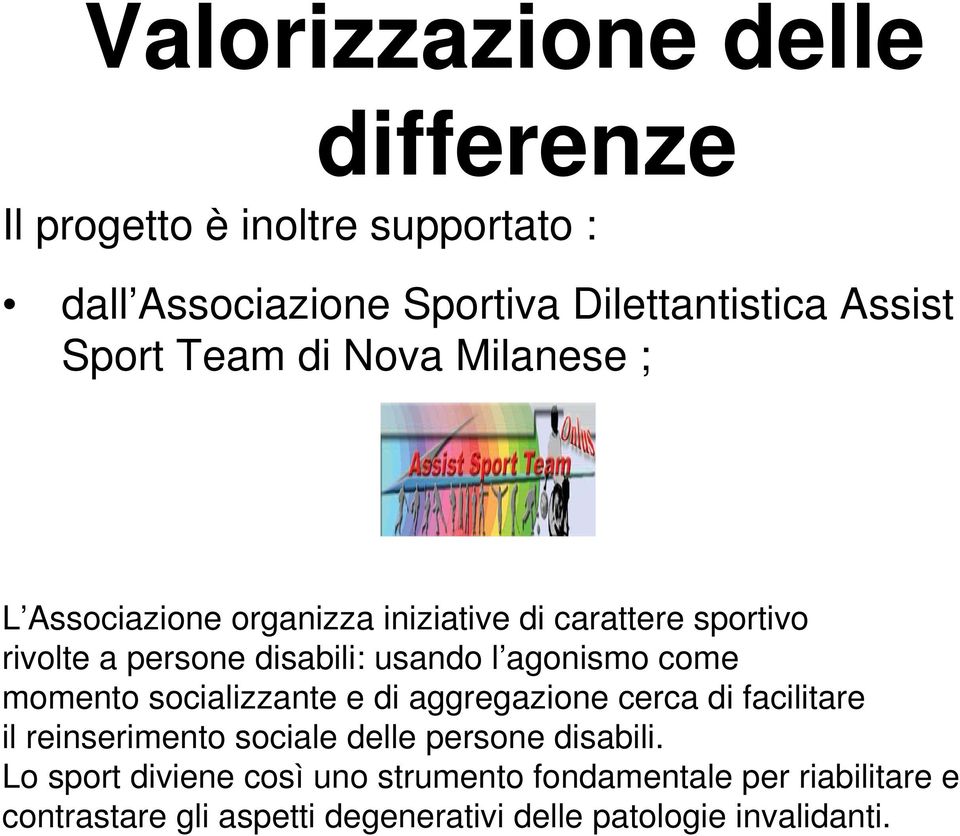 Valorizzazione delle differenze

Il progetto è inoltre supportato :

• dall’Associazione Sportiva Dilettantistica Assist Sport Team di Nova Milanese ;

Assist Sport Team Onlus

L’Associazione organizza iniziative di carattere sportivo rivolte a persone disabili: usando l’agonismo come momento socializzante e di aggregazione cerca di facilitare il reinserimento sociale delle persone disabili.
Lo sport diviene così uno strumento fondamentale per riabilitare e contrastare gli aspetti degenerativi delle patologie invalidanti.